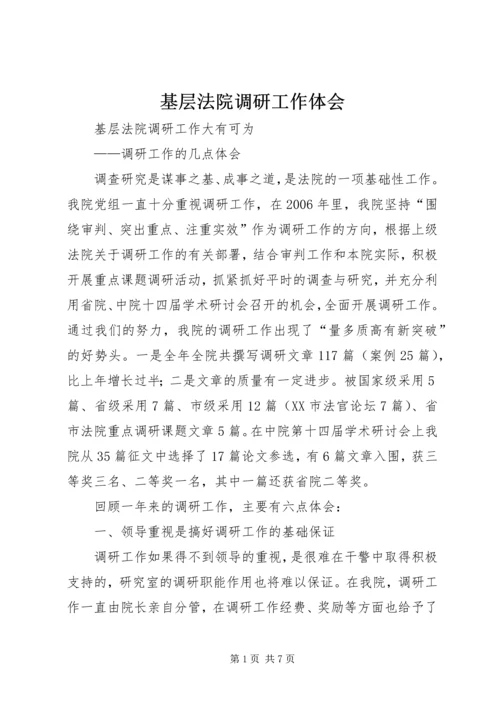 基层法院调研工作体会

基层法院调研工作大有可为

——调研工作的几点体会

调查研究是谋事之基、成事之道，是法院的一项基础性工作。我院党组一直十分重视调研工作，在2006年里，我院坚持“围绕审判、突出重点、注重实效”作为调研工作的方向，根据上级法院关于调研工作的有关部署，结合审判工作和本院实际，积极开展重点课题调研活动，抓紧抓好平时的调查与研究，并充分利用省院、中院十四届学术研讨会召开的机会，全面开展调研工作。通过我们的努力，我院的调研工作出现了“量多质高有新突破”的好势头。一是全年全院共撰写调研文章117篇（案例25篇），比上年增长过半；二是文章的质量有一定进步。被国家级采用5篇、省级采用7篇、市级采用12篇（XX市法官论坛7篇）、省市法院重点调研课题文章5篇。在中院第十四届学术研讨会上我院从35篇征文中选择了17篇论文参选，有6篇文章入围，获三等奖三名、二等奖一名，其中一篇还获省院二等奖。

回顾一年来的调研工作，主要有六点体会：

一、领导重视是搞好调研工作的基础保证

调研工作如果得不到领导的重视，是很难在干警中取得积极支持的，研究室的调研职能作用也将难以保证。在我院，调研工作一直由院长亲自分管，在调研工作经费、奖励等方面也给予了

第1页 共7页